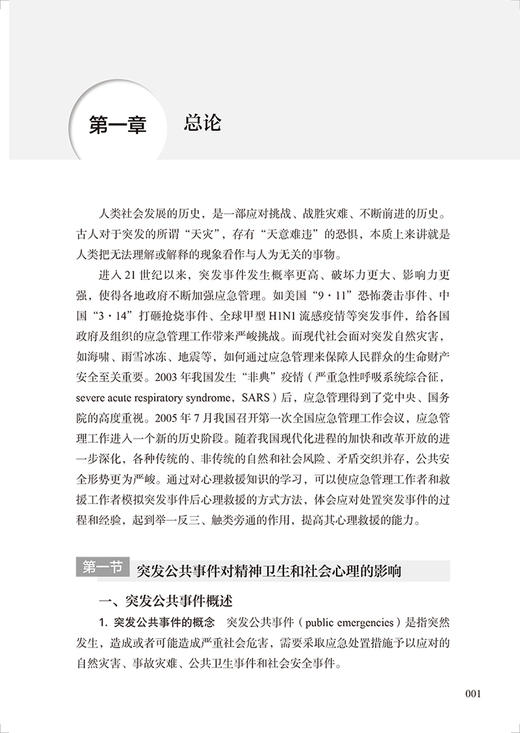 第一章　总论

人类社会发展的历史，是一部应对挑战、战胜灾难、不断前进的历史。古人对于突发的所谓“天灾”，存有“天意难违”的恐惧，本质上来讲就是人类把无法理解或解释的现象看作与人为无关的事物。

进入21世纪以来，突发事件发生概率更高、破坏力更大、影响力更强，使得各地政府不断加强应急管理。如美国“9·11”恐怖袭击事件、中国“3·14”打砸抢烧事件、全球甲型H1N1流感疫情等突发事件，给各国政府及组织的应急管理工作带来严峻挑战。而现代社会面对突发自然灾害，如海啸、雨雪冰冻、地震等，如何通过应急管理来保障人民群众的生命财产安全至关重要。2003年我国发生“非典”疫情（严重急性呼吸系统综合征，severe acute respiratory syndrome，SARS）后，应急管理得到了党中央、国务院的高度重视。2005年7月我国召开第一次全国应急管理工作会议，应急管理工作进入一个新的历史阶段。随着我国现代化进程的加快和改革开放的进一步深化，各种传统的、非传统的自然和社会风险、矛盾交织并存，公共安全形势更为严峻。通过对心理救援知识的学习，可以使应急管理工作者和救援工作者模拟突发事件后心理救援的方式方法，体会应对处置突发事件的过程和经验，起到举一反三、触类旁通的作用，提高其心理救援的能力。

第一节　突发公共事件对精神卫生和社会心理的影响

一、突发公共事件概述

1. 突发公共事件的概念　突发公共事件（public emergencies）是指突然发生，造成或者可能造成严重社会危害，需要采取应急处置措施予以应对的自然灾害、事故灾难、公共卫生事件和社会安全事件。

001